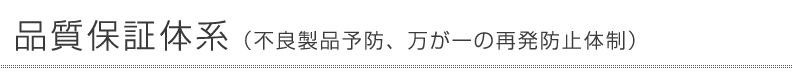 品質保証体系（不良製品予防、万が一の再発防止体制）